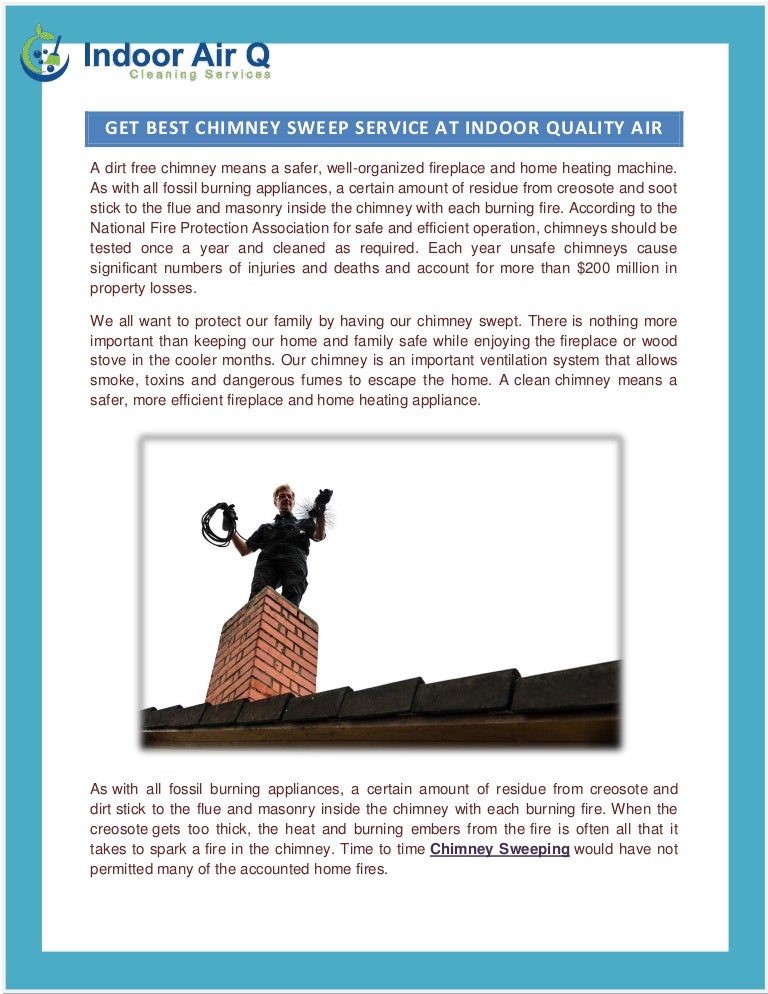 Indoor Air Q
Cleaning Services

GET BEST CHIMNEY SWEEP SERVICE AT INDOOR QUALITY AIR

A dirt free chimney means a safer, well-organized fireplace and home heating machine. As with all fossil burning appliances, a certain amount of residue from creosote and soot stick to the flue and masonry inside the chimney with each burning fire. According to the National Fire Protection Association for safe and efficient operation, chimneys should be tested once a year and cleaned as required. Each year unsafe chimneys cause significant numbers of injuries and deaths and account for more than $200 million in property losses.

We all want to protect our family by having our chimney swept. There is nothing more important than keeping our home and family safe while enjoying the fireplace or wood stove in the cooler months. Our chimney is an important ventilation system that allows smoke, toxins and dangerous fumes to escape the home. A clean chimney means a safer, more efficient fireplace and home heating appliance.

As with all fossil burning appliances, a certain amount of residue from creosote and dirt stick to the flue and masonry inside the chimney with each burning fire. When the creosote gets too thick, the heat and burning embers from the fire is often all that it takes to spark a fire in the chimney. Time to time Chimney Sweeping would have not permitted many of the accounted home fires.